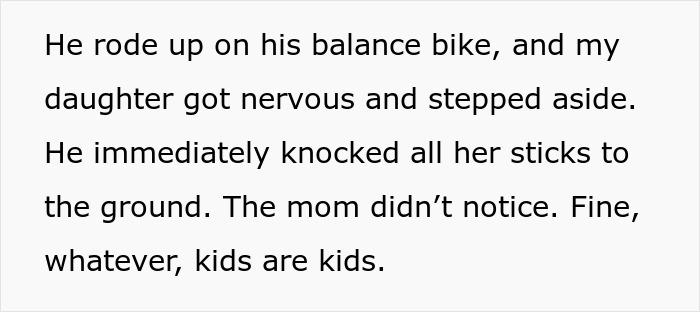 He rode up on his balance bike, and my daughter got nervous and stepped aside. He immediately knocked all her sticks to the ground. The mom didn’t notice. Fine, whatever, kids are kids.